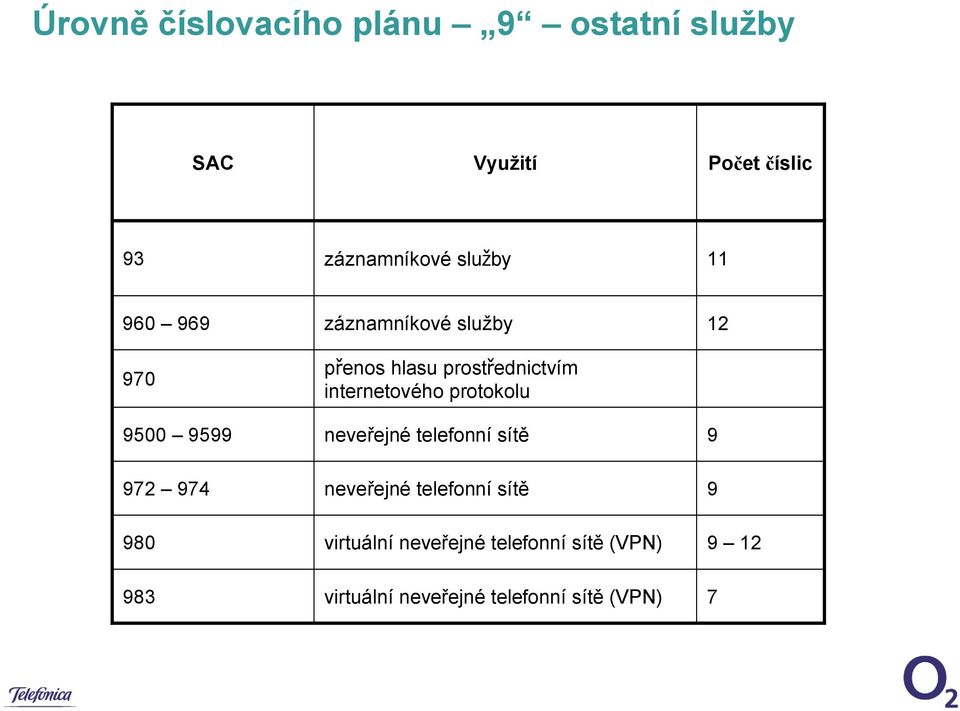 Úrovně číslovacího plánu – „9“ – ostatní služby

| SAC | Využití | Počet číslic |
|---|---|---|
| 93 | záznamníkové služby | 11 |
| 960 – 969 | záznamníkové služby | 12 |
| 970 | přenos hlasu prostřednictvím internetového protokolu | |
| 9500 – 9599 | neveřejné telefonní sítě | 9 |
| 972 – 974 | neveřejné telefonní sítě | 9 |
| 980 | virtuální neveřejné telefonní sítě (VPN) | 9 – 12 |
| 983 | virtuální neveřejné telefonní sítě (VPN) | 7 |

Telefonica

$O_2$